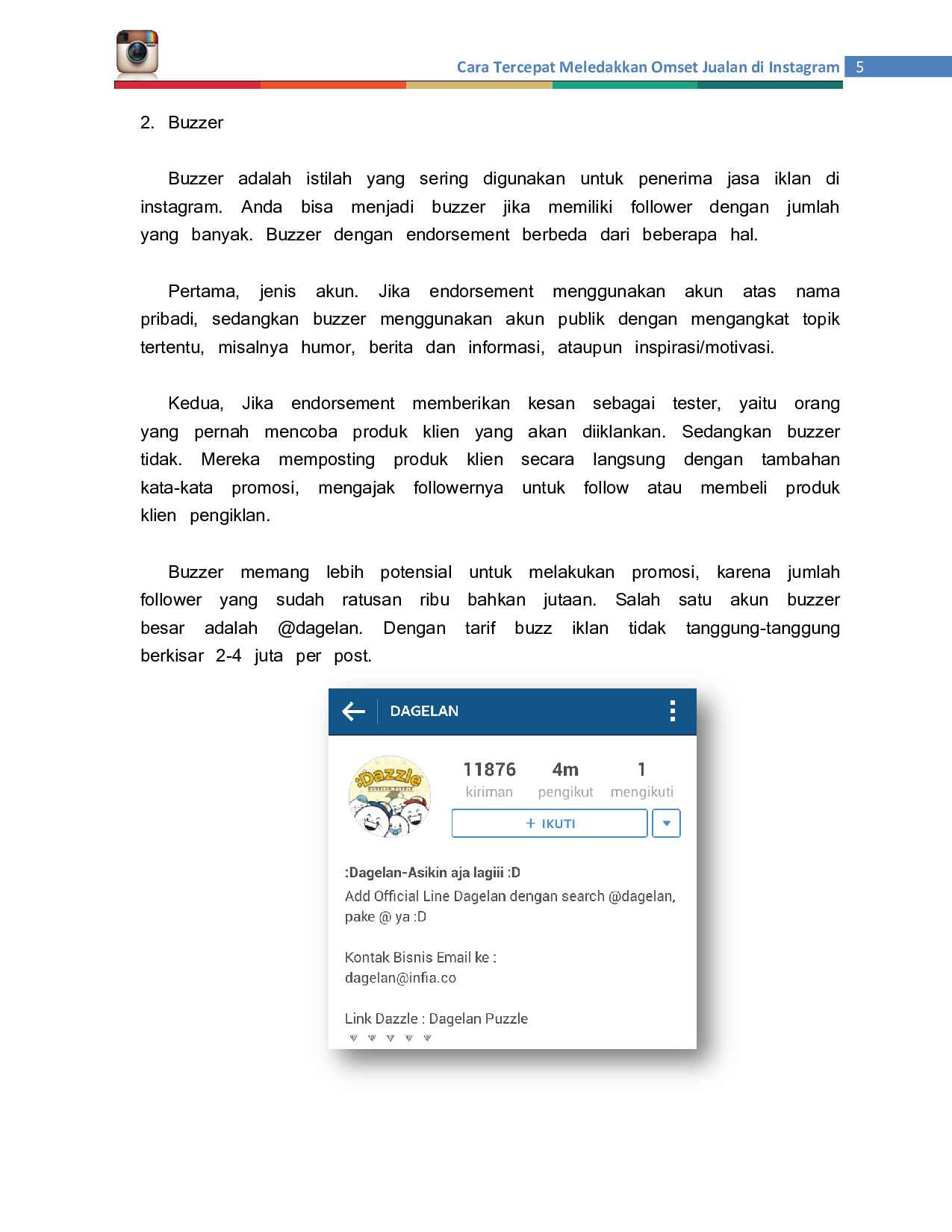 Cara Tercepat Meledakkan Omset Jualan di Instagram 5

2. Buzzer

Buzzer adalah istilah yang sering digunakan untuk penerima jasa iklan di instagram. Anda bisa menjadi buzzer jika memiliki follower dengan jumlah yang banyak. Buzzer dengan endorsement berbeda dari beberapa hal.

Pertama, jenis akun. Jika endorsement menggunakan akun atas nama pribadi, sedangkan buzzer menggunakan akun publik dengan mengangkat topik tertentu, misalnya humor, berita dan informasi, ataupun inspirasi/motivasi.

Kedua, Jika endorsement memberikan kesan sebagai tester, yaitu orang yang pernah mencoba produk klien yang akan diiklankan. Sedangkan buzzer tidak. Mereka memposting produk klien secara langsung dengan tambahan kata-kata promosi, mengajak followernya untuk follow atau membeli produk klien pengiklan.

Buzzer memang lebih potensial untuk melakukan promosi, karena jumlah follower yang sudah ratusan ribu bahkan jutaan. Salah satu akun buzzer besar adalah @dagelan. Dengan tarif buzz iklan tidak tanggung-tanggung berkisar 2-4 juta per post.

DAGELAN

:Dazzle

11876
kiriman

4m
pengikut

1
mengikuti

+ IKUTI

:Dagelan-Asikin aja lagiii :D
Add Official Line Dagelan dengan search @dagelan, pake @ ya :D

Kontak Bisnis Email ke :
dagelan@infia.co

Link Dazzle : Dagelan Puzzle